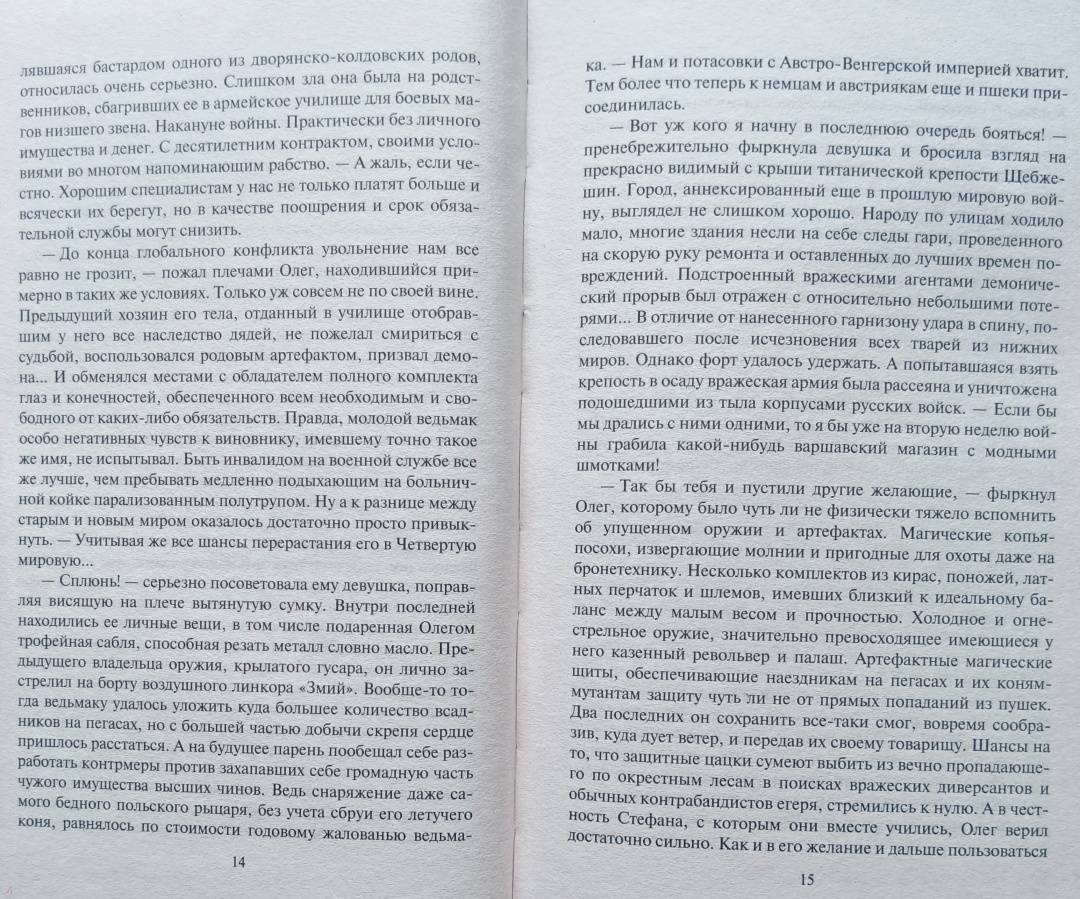 лявшаяся бастардом одного из дворянско-колдовских родов, относилась очень серьезно. Слишком зла она была на родственников, сбагривших ее в армейское училище для боевых магов низшего звена. Накануне войны. Практически без личного имущества и денег. С десятилетним контрактом, своими условиями во многом напоминающим рабство. — А жаль, если честно. Хорошим специалистам у нас не только платят больше и всячески их берегут, но в качестве поощрения и срок обязательной службы могут снизить.

— До конца глобального конфликта увольнение нам все равно не грозит, — пожал плечами Олег, находившийся примерно в таких же условиях. Только уж совсем не по своей вине. Предыдущий хозяин его тела, отданный в училище отобравшим у него все наследство дядей, не пожелал смириться с судьбой, воспользовался родовым артефактом, призвал демона... И обменялся местами с обладателем полного комплекта глаз и конечностей, обеспеченного всем необходимым и свободного от каких-либо обязательств. Правда, молодой ведьмак особо негативных чувств к виновнику, имевшему точно такое же имя, не испытывал. Быть инвалидом на военной службе все же лучше, чем пребывать медленно подыхающим на больничной койке парализованным полутрупом. Ну а к разнице между старым и новым миром оказалось достаточно просто привыкнуть. — Учитывая же все шансы перерастания его в Четвертую мировую...

— Сплюнь! — серьезно посоветовала ему девушка, поправляя висящую на плече вытянутую сумку. Внутри последней находились ее личные вещи, в том числе подаренная Олегом трофейная сабля, способная резать металл словно масло. Предыдущего владельца оружия, крылатого гусара, он лично застрелил на борту воздушного линкора «Змий». Вообще-то тогда ведьмаку удалось уложить куда большее количество всадников на пегасах, но с большей частью добычи скрепя сердце пришлось расстаться. А на будущее парень пообещал себе разработать контрмеры против захапавших себе громадную часть чужого имущества высших чинов. Ведь снаряжение даже самого бедного польского рыцаря, без учета сбруи его летучего коня, равнялось по стоимости годовому жалованью ведьма-

14

ка. — Нам и потасовки с Австро-Венгерской империей хватит. Тем более что теперь к немцам и австриякам еще и пшеки присоединилась.

— Вот уж кого я начну в последнюю очередь бояться! — пренебрежительно фыркнула девушка и бросила взгляд на прекрасно видимый с крыши титанической крепости Щебжешин. Город, аннексированный еще в прошлую мировую войну, выглядел не слишком хорошо. Народу по улицам ходило мало, многие здания несли на себе следы гари, проведенного на скорую руку ремонта и оставленных до лучших времен повреждений. Подстроенный вражескими агентами демонический прорыв был отражен с относительно небольшими потерями... В отличие от нанесенного гарнизону удара в спину, последовавшего после исчезновения всех тварей из нижних миров. Однако форт удалось удержать. А попытавшаяся взять крепость в осаду вражеская армия была рассеяна и уничтожена подошедшими из тыла корпусами русских войск. — Если бы мы дрались с ними одними, то я бы уже на вторую неделю войны грабила какой-нибудь варшавский магазин с модными шмотками!

— Так бы тебя и пустили другие желающие, — фыркнул Олег, которому было чуть ли не физически тяжело вспомнить об упущенном оружии и артефактах. Магические копья-посохи, извергающие молнии и пригодные для охоты даже на бронетехнику. Несколько комплектов из кирас, поножей, латных перчаток и шлемов, имевших близкий к идеальному баланс между малым весом и прочностью. Холодное и огнестрельное оружие, значительно превосходящее имеющиеся у него казенный револьвер и палаш. Артефактные магические щиты, обеспечивающие наездникам на пегасах и их коням-мутантам защиту чуть ли не от прямых попаданий из пушек. Два последних он сохранить все-таки смог, вовремя сообразив, куда дует ветер, и передав их своему товарищу. Шансы на то, что защитные цацки сумеют выбить из вечно пропадающего по окрестным лесам в поисках вражеских диверсантов и обычных контрабандистов егеря, стремились к нулю. А в честность Стефана, с которым они вместе учились, Олег верил достаточно сильно. Как и в его желание и дальше пользоваться

15